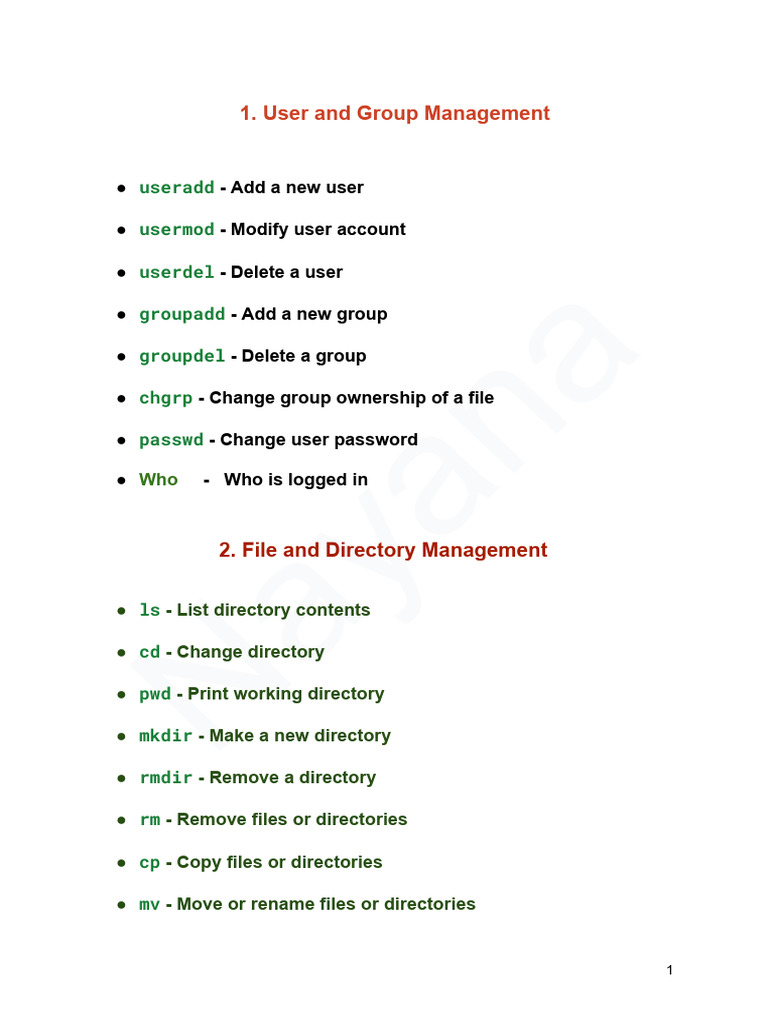 1. User and Group Management

- useradd - Add a new user
- usermod - Modify user account
- userdel - Delete a user
- groupadd - Add a new group
- groupdel - Delete a group
- chgrp - Change group ownership of a file
- passwd - Change user password
- Who - Who is logged in

2. File and Directory Management

- ls - List directory contents
- cd - Change directory
- pwd - Print working directory
- mkdir - Make a new directory
- rmdir - Remove a directory
- rm - Remove files or directories
- cp - Copy files or directories
- mv - Move or rename files or directories

Nayana

1